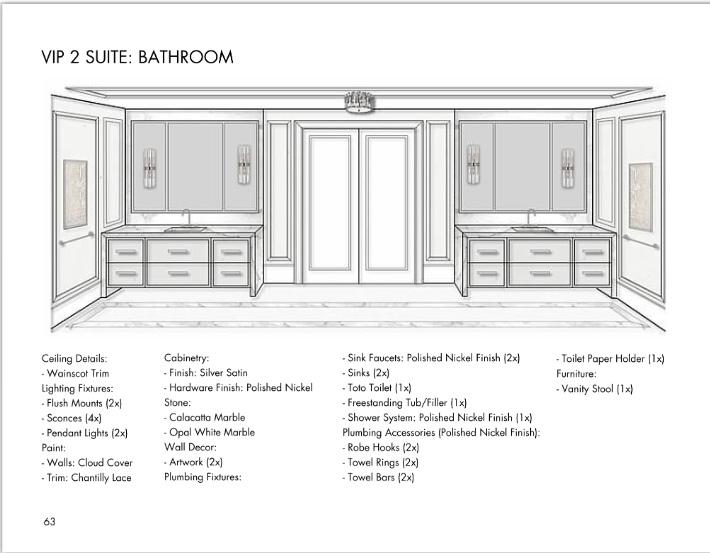 VIP 2 SUITE: BATHROOM

Ceiling Details:
- Wainscot Trim
Lighting Fixtures:
- Flush Mounts (2x)
- Sconces (4x)
- Pendant Lights (2x)
Paint:
- Walls: Cloud Cover
- Trim: Chantilly Lace

Cabinetry:
- Finish: Silver Satin
- Hardware Finish: Polished Nickel
Stone:
- Calacatta Marble
- Opal White Marble
Wall Decor:
- Artwork (2x)
Plumbing Fixtures:

- Sink Faucets: Polished Nickel Finish (2x)
- Sinks (2x)
- Toto Toilet (1x)
- Freestanding Tub/Filler (1x)
- Shower System: Polished Nickel Finish (1x)
Plumbing Accessories (Polished Nickel Finish):
- Robe Hooks (2x)
- Towel Rings (2x)
- Towel Bars (2x)

- Toilet Paper Holder (1x)
Furniture:
- Vanity Stool (1x)

63